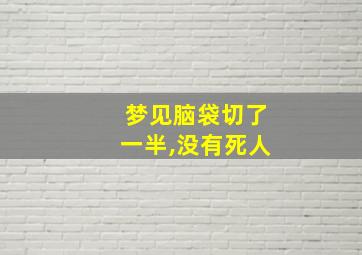 梦见脑袋切了一半,没有死人